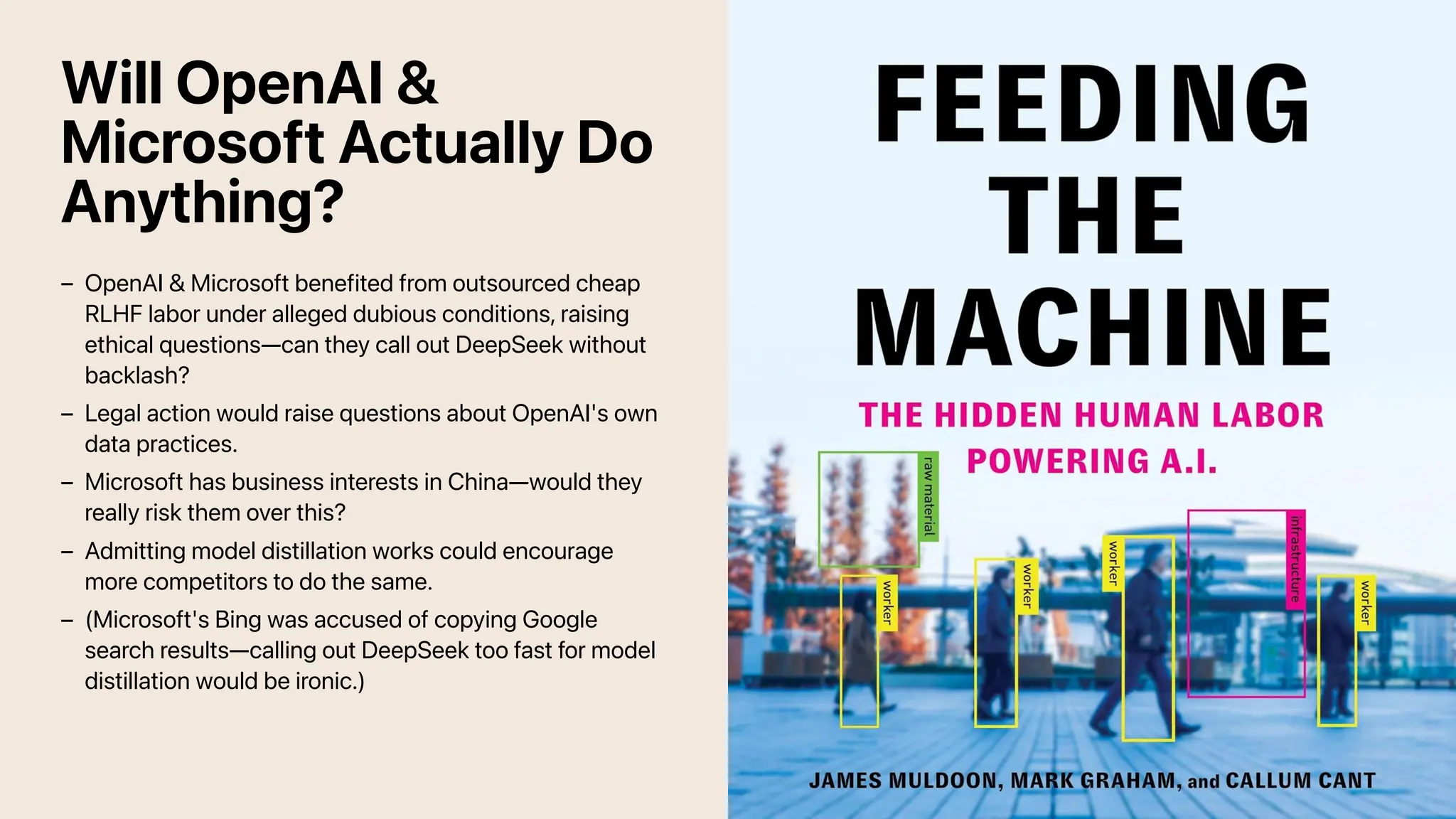 Will OpenAI & Microsoft Actually Do Anything?

– OpenAI & Microsoft benefited from outsourced cheap RLHF labor under alleged dubious conditions, raising ethical questions—can they call out DeepSeek without backlash?

– Legal action would raise questions about OpenAI's own data practices.

– Microsoft has business interests in China—would they really risk them over this?

– Admitting model distillation works could encourage more competitors to do the same.

– (Microsoft's Bing was accused of copying Google search results—calling out DeepSeek too fast for model distillation would be ironic.)

FEEDING THE MACHINE

THE HIDDEN HUMAN LABOR POWERING A.I.

raw material

worker

worker

worker

infrastructure

worker

JAMES MULDOON, MARK GRAHAM, and CALLUM CANT